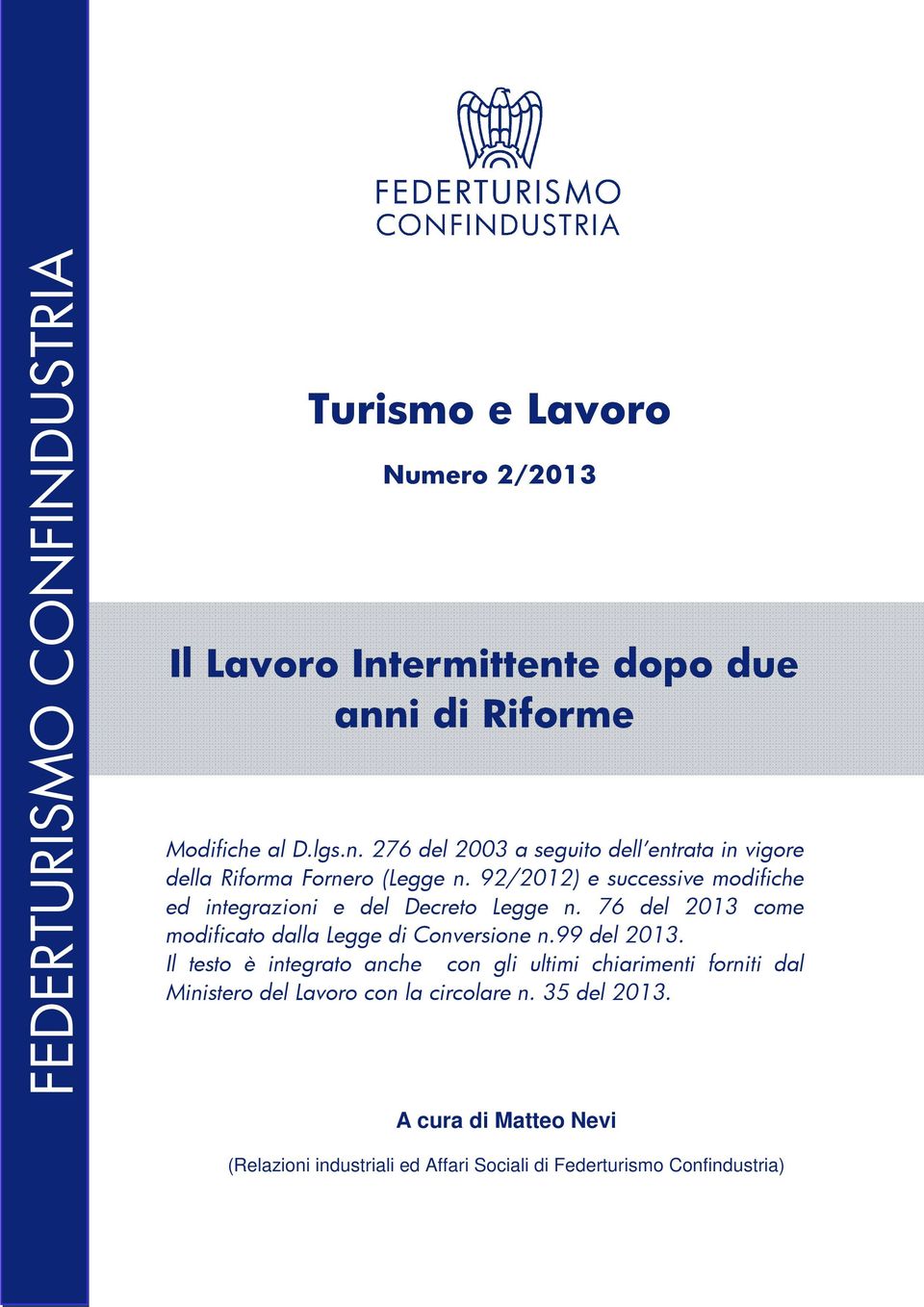 FEDERTURISMO CONFINDUSTRIA

FEDERTURISMO
CONFINDUSTRIA

Turismo e Lavoro

Numero 2/2013

Il Lavoro Intermittente dopo due anni di Riforme

Modifiche al D.lgs.n. 276 del 2003 a seguito dell'entrata in vigore della Riforma Fornero (Legge n. 92/2012) e successive modifiche ed integrazioni e del Decreto Legge n. 76 del 2013 come modificato dalla Legge di Conversione n.99 del 2013.
Il testo è integrato anche con gli ultimi chiarimenti forniti dal Ministero del Lavoro con la circolare n. 35 del 2013.

A cura di Matteo Nevi

(Relazioni industriali ed Affari Sociali di Federturismo Confindustria)